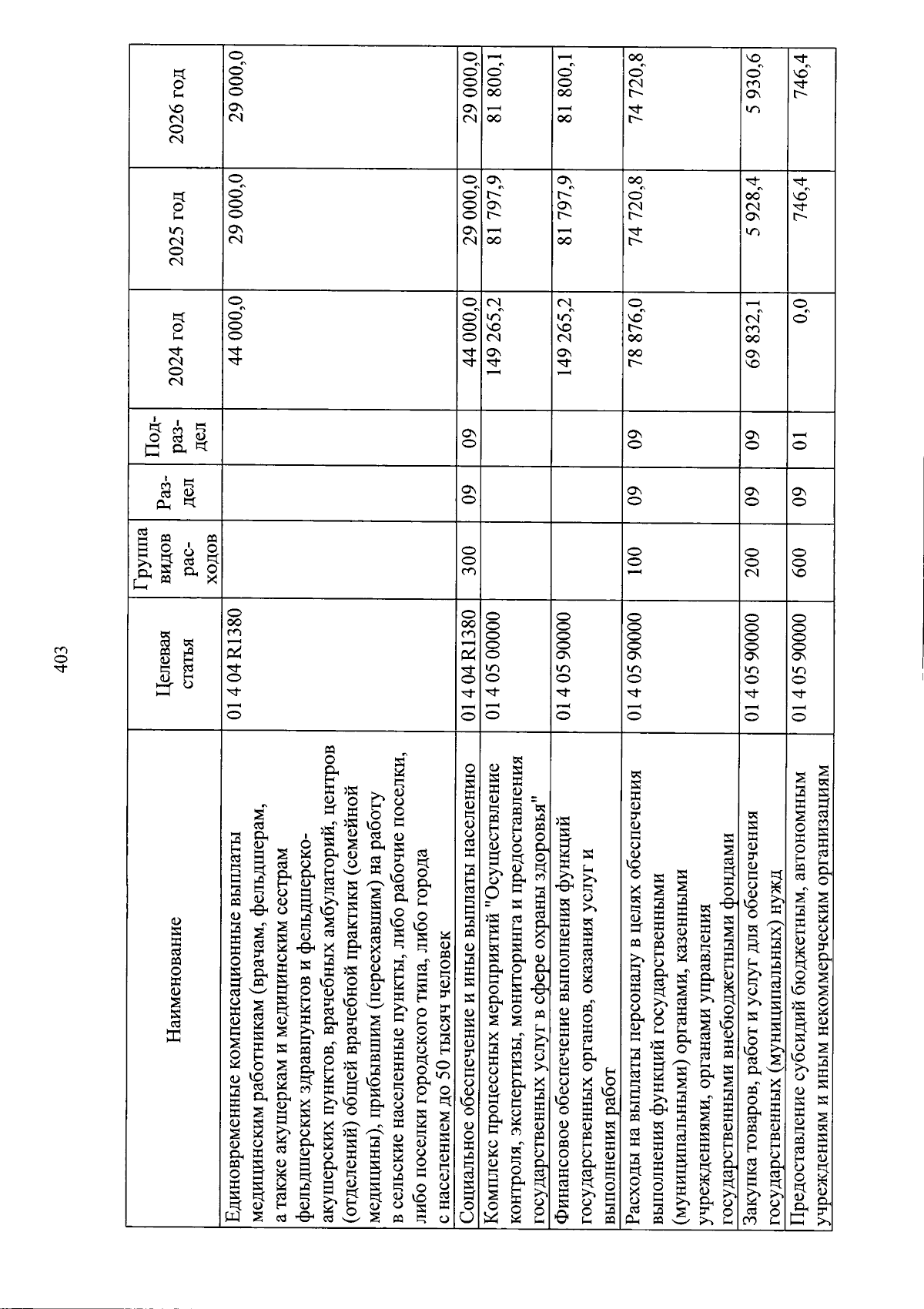 403

| Наименование | Целевая статья | Группа видов расходов | Раздел | Подраздел | 2024 год | 2025 год | 2026 год |
|---|---|---|---|---|---|---|---|
| Единовременные компенсационные выплаты медицинским работникам (врачам, фельдшерам, а также акушеркам и медицинским сестрам фельдшерских здравпунктов и фельдшерско-акушерских пунктов, врачебных амбулаторий, центров (отделений) общей врачебной практики (семейной медицины), прибывшим (переехавшим) на работу в сельские населенные пункты, либо рабочие поселки, либо поселки городского типа, либо города с населением до 50 тысяч человек | 01 4 04 R1380 | | | | 44 000,0 | 29 000,0 | 29 000,0 |
| Социальное обеспечение и иные выплаты населению | 01 4 04 R1380 | 300 | 09 | 09 | 44 000,0 | 29 000,0 | 29 000,0 |
| Комплекс процессных мероприятий "Осуществление контроля, экспертизы, мониторинга и предоставления государственных услуг в сфере охраны здоровья" | 01 4 05 00000 | | | | 149 265,2 | 81 797,9 | 81 800,1 |
| Финансовое обеспечение выполнения функций государственных органов, оказания услуг и выполнения работ | 01 4 05 90000 | | | | 149 265,2 | 81 797,9 | 81 800,1 |
| Расходы на выплаты персоналу в целях обеспечения выполнения функций государственными (муниципальными) органами, казенными учреждениями, органами управления государственными внебюджетными фондами | 01 4 05 90000 | 100 | 09 | 09 | 78 876,0 | 74 720,8 | 74 720,8 |
| Закупка товаров, работ и услуг для обеспечения государственных (муниципальных) нужд | 01 4 05 90000 | 200 | 09 | 09 | 69 832,1 | 5 928,4 | 5 930,6 |
| Предоставление субсидий бюджетным, автономным учреждениям и иным некоммерческим организациям | 01 4 05 90000 | 600 | 09 | 01 | 0,0 | 746,4 | 746,4 |